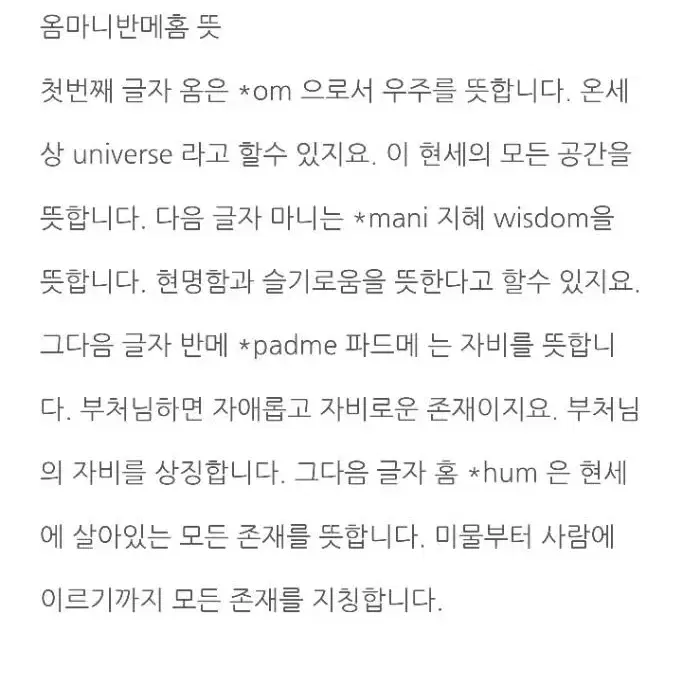 옴마니반메홈 뜻

첫번째 글자 옴은 *om 으로서 우주를 뜻합니다. 온세상 universe 라고 할수 있지요. 이 현세의 모든 공간을 뜻합니다. 다음 글자 마니는 *mani 지혜 wisdom을 뜻합니다. 현명함과 슬기로움을 뜻한다고 할수 있지요. 그다음 글자 반메 *padme 파드메 는 자비를 뜻합니다. 부처님하면 자애롭고 자비로운 존재이지요. 부처님의 자비를 상징합니다. 그다음 글자 홈 *hum 은 현세에 살아있는 모든 존재를 뜻합니다. 미물부터 사람에 이르기까지 모든 존재를 지칭합니다.